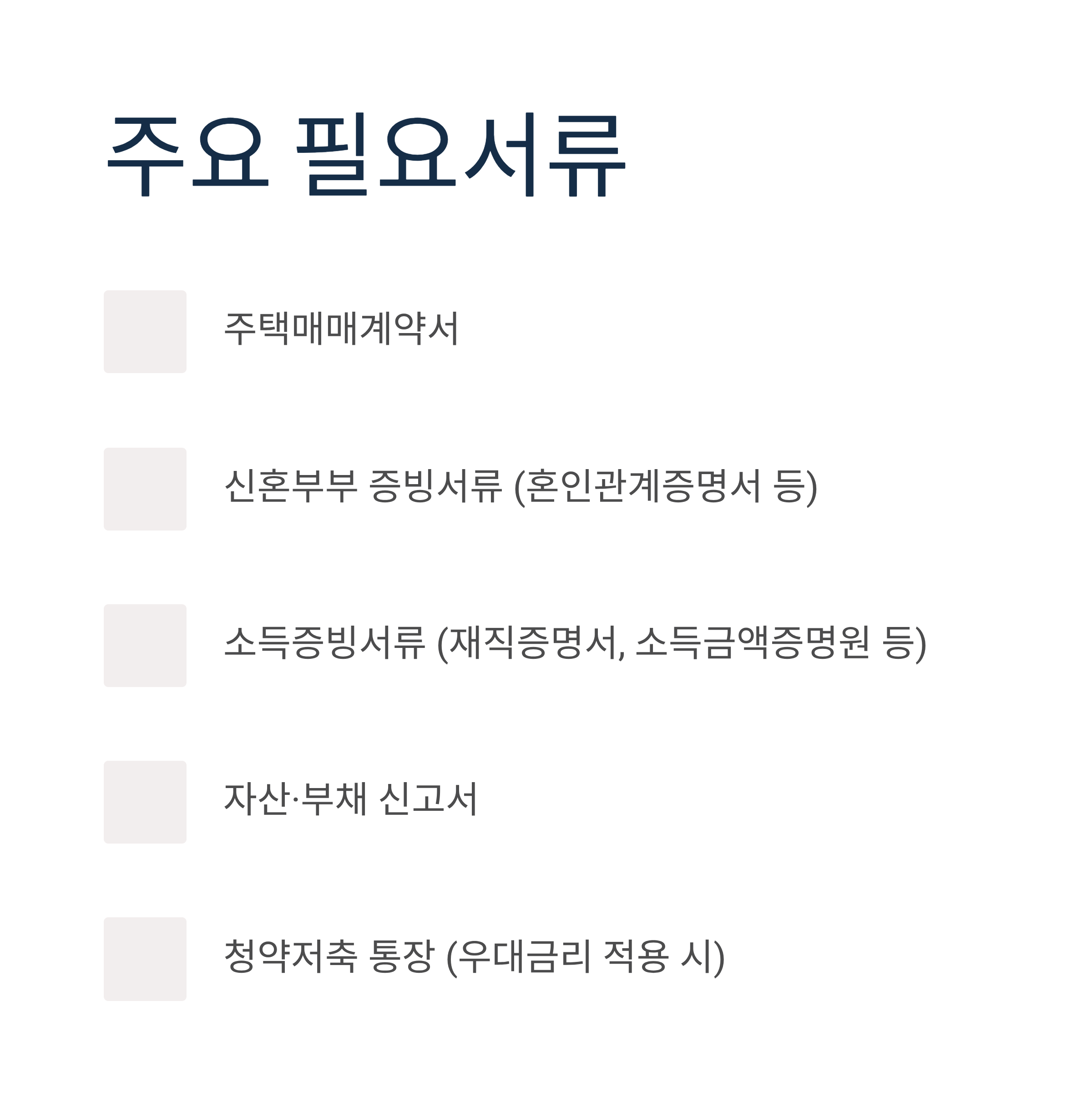 주요 필요서류

☐ 주택매매계약서

☐ 신혼부부 증빙서류 (혼인관계증명서 등)

☐ 소득증빙서류 (재직증명서, 소득금액증명원 등)

☐ 자산·부채 신고서

☐ 청약저축 통장 (우대금리 적용 시)